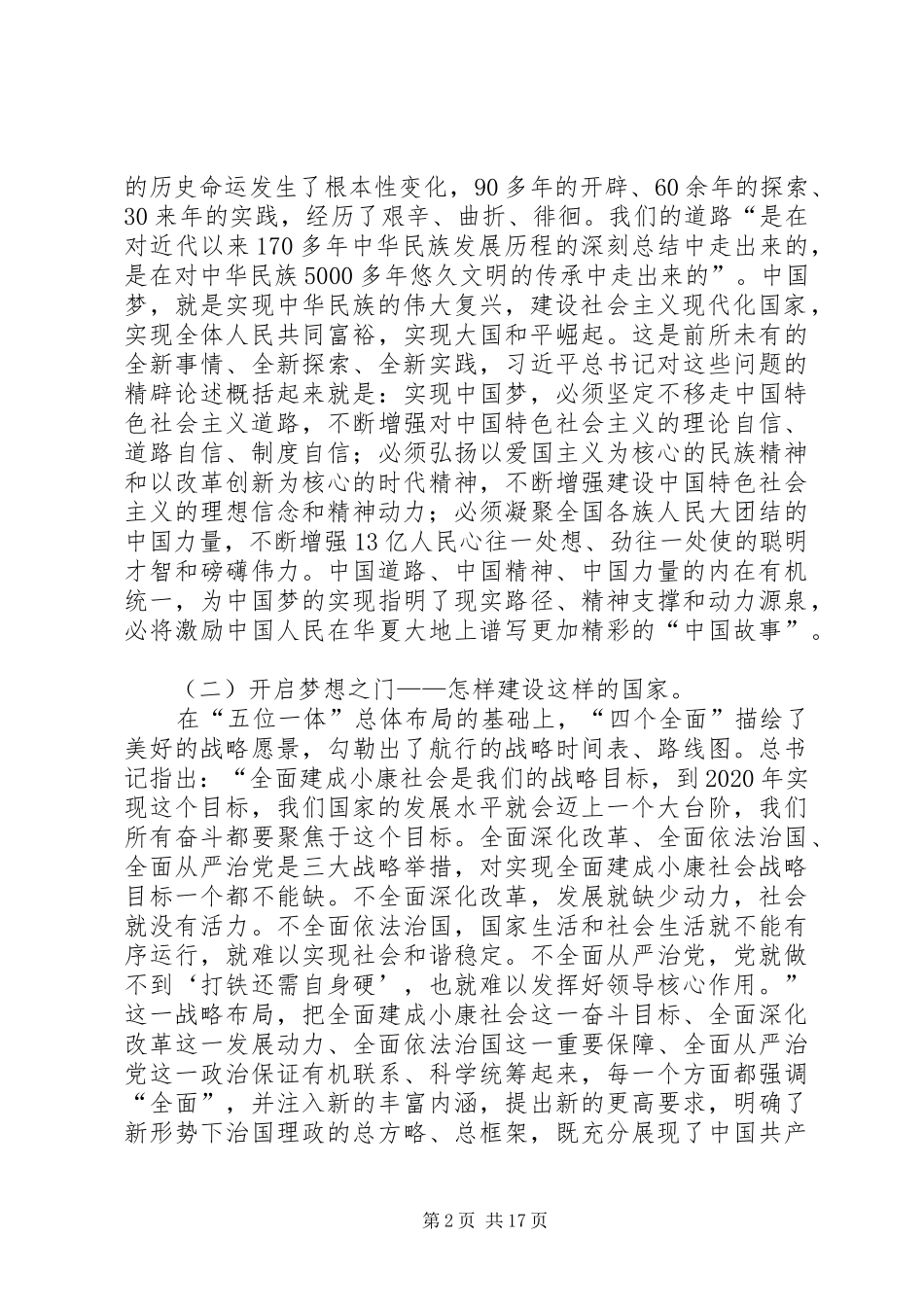 的历史命运发生了根本性变化，90多年的开辟、60余年的探索、30来年的实践，经历了艰辛、曲折、徘徊。我们的道路“是在对近代以来170多年中华民族发展历程的深刻总结中走出来的，是在对中华民族5000多年悠久文明的传承中走出来的”。中国梦，就是实现中华民族的伟大复兴，建设社会主义现代化国家，实现全体人民共同富裕，实现大国和平崛起。这是前所未有的全新事情、全新探索、全新实践，习近平总书记对这些问题的精辟论述概括起来就是：实现中国梦，必须坚定不移走中国特色社会主义道路，不断增强对中国特色社会主义的理论自信、道路自信、制度自信；必须弘扬以爱国主义为核心的民族精神和以改革创新为核心的时代精神，不断增强建设中国特色社会主义的理想信念和精神动力；必须凝聚全国各族人民大团结的中国力量，不断增强13亿人民心往一处想、劲往一处使的聪明才智和磅礴伟力。中国道路、中国精神、中国力量的内在有机统一，为中国梦的实现指明了现实路径、精神支撑和动力源泉，必将激励中国人民在华夏大地上谱写更加精彩的“中国故事”。

（二）开启梦想之门——怎样建设这样的国家。

在“五位一体”总体布局的基础上，“四个全面”描绘了美好的战略愿景，勾勒出了航行的战略时间表、路线图。总书记指出：“全面建成小康社会是我们的战略目标，到2020年实现这个目标，我们国家的发展水平就会迈上一个大台阶，我们所有奋斗都要聚焦于这个目标。全面深化改革、全面依法治国、全面从严治党是三大战略举措，对实现全面建成小康社会战略目标一个都不能缺。不全面深化改革，发展就缺少动力，社会就没有活力。不全面依法治国，国家生活和社会生活就不能有序运行，就难以实现社会和谐稳定。不全面从严治党，党就做不到‘打铁还需自身硬’，也就难以发挥好领导核心作用。”这一战略布局，把全面建成小康社会这一奋斗目标、全面深化改革这一发展动力、全面依法治国这一重要保障、全面从严治党这一政治保证有机联系、科学统筹起来，每一个方面都强调“全面”，并注入新的丰富内涵，提出新的更高要求，明确了新形势下治国理政的总方略、总框架，既充分展现了中国共产

第2页 共17页